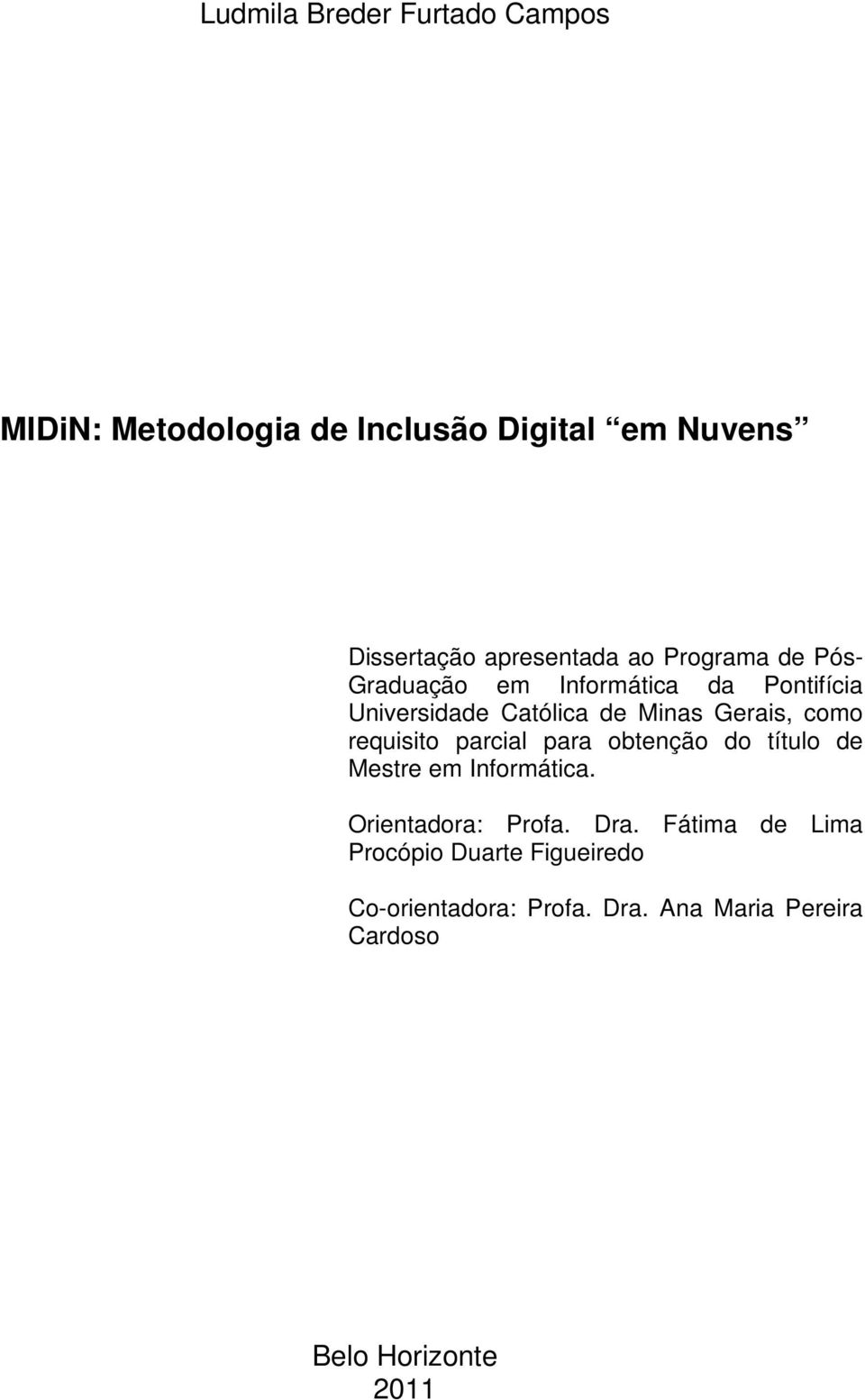 Ludmila Breder Furtado Campos

MIDiN: Metodologia de Inclusão Digital em Nuvens

Dissertação apresentada ao Programa de Pós-Graduação em Informática da Pontifícia Universidade Católica de Minas Gerais, como requisito parcial para obtenção do título de Mestre em Informática.

Orientadora: Profa. Dra. Fátima de Lima Procópio Duarte Figueiredo

Co-orientadora: Profa. Dra. Ana Maria Pereira Cardoso

Belo Horizonte
2011